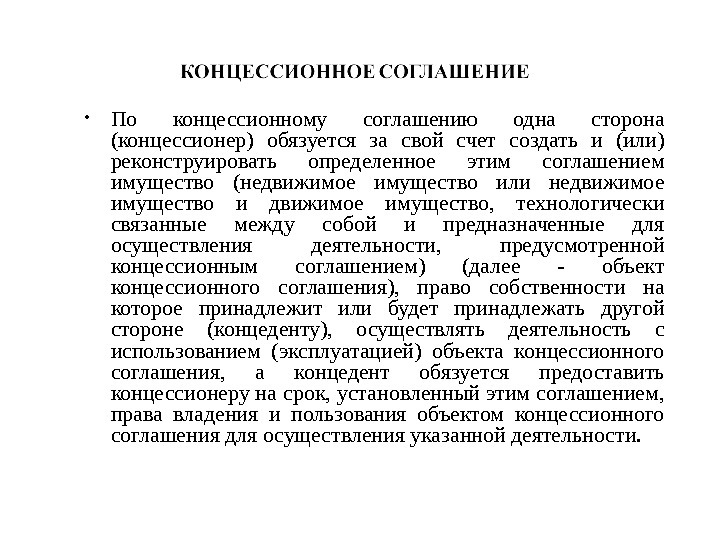 КОНЦЕССИОННОЕ СОГЛАШЕНИЕ

• По концессионному соглашению одна сторона (концессионер) обязуется за свой счет создать и (или) реконструировать определенное этим соглашением имущество (недвижимое имущество или недвижимое имущество и движимое имущество, технологически связанные между собой и предназначенные для осуществления деятельности, предусмотренной концессионным соглашением) (далее - объект концессионного соглашения), право собственности на которое принадлежит или будет принадлежать другой стороне (концеденту), осуществлять деятельность с использованием (эксплуатацией) объекта концессионного соглашения, а концедент обязуется предоставить концессионеру на срок, установленный этим соглашением, права владения и пользования объектом концессионного соглашения для осуществления указанной деятельности.